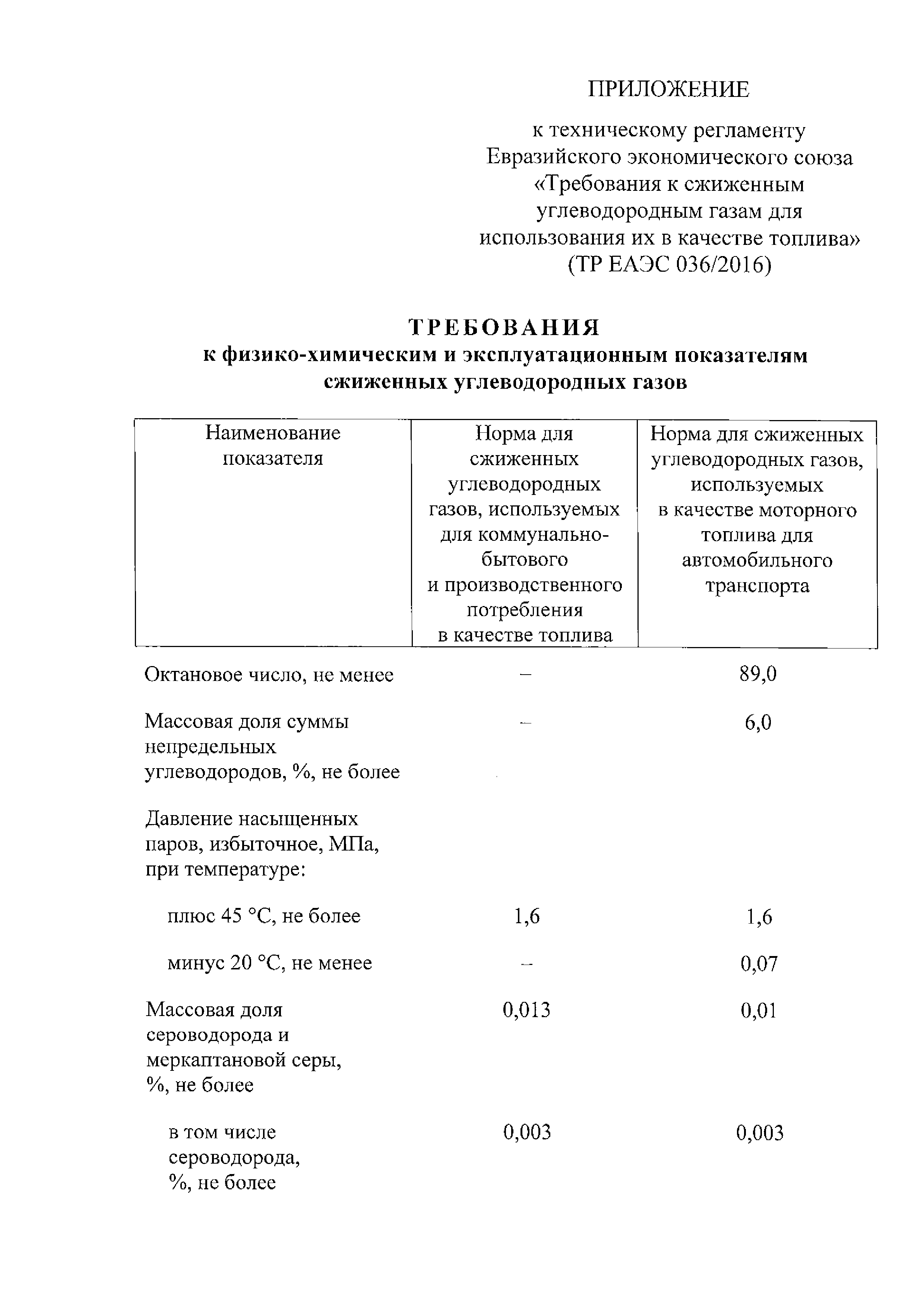 ПРИЛОЖЕНИЕ

к техническому регламенту Евразийского экономического союза «Требования к сжиженным углеводородным газам для использования их в качестве топлива» (ТР ЕАЭС 036/2016)

ТРЕБОВАНИЯ
к физико-химическим и эксплуатационным показателям сжиженных углеводородных газов

| Наименование показателя | Норма для сжиженных углеводородных газов, используемых для коммунально-бытового и производственного потребления в качестве топлива | Норма для сжиженных углеводородных газов, используемых в качестве моторного топлива для автомобильного транспорта |
|---|---|---|
| Октановое число, не менее | – | 89,0 |
| Массовая доля суммы непредельных углеводородов, %, не более | – | 6,0 |
| Давление насыщенных паров, избыточное, МПа, при температуре: | | |
| плюс 45 °С, не более | 1,6 | 1,6 |
| минус 20 °С, не менее | – | 0,07 |
| Массовая доля сероводорода и меркаптановой серы, %, не более | 0,013 | 0,01 |
| в том числе сероводорода, %, не более | 0,003 | 0,003 |